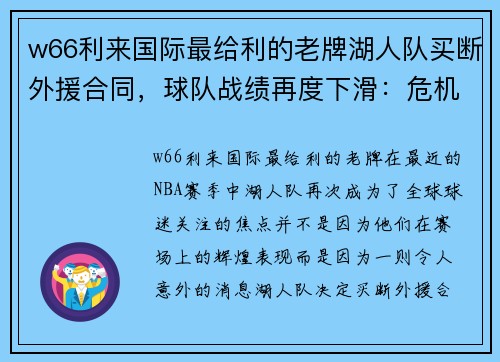 w66利来国际最给利的老牌湖人队买断外援合同，球队战绩再度下滑：危机

w66利来国际最给利的老牌在最近的NBA赛季中湖人队再次成为了全球球迷关注的焦点并不是因为他们在赛场上的辉煌表现而是因为一则令人意外的消息湖人队决定买断外援合